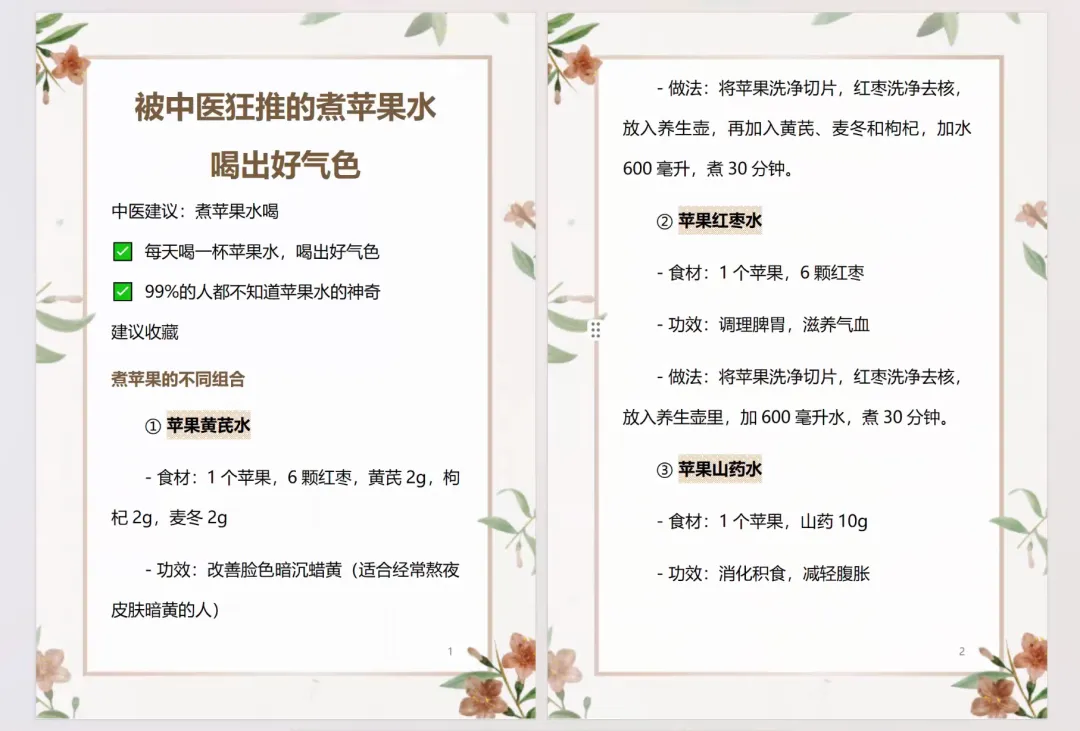 被中医狂推的煮苹果水

喝出好气色

中医建议：煮苹果水喝

☑ 每天喝一杯苹果水，喝出好气色

☑ 99%的人都不知道苹果水的神奇

建议收藏

煮苹果的不同组合

① 苹果黄芪水

- 食材：1个苹果，6颗红枣，黄芪2g，枸杞2g，麦冬2g

- 功效：改善脸色暗沉蜡黄（适合经常熬夜皮肤暗黄的人）

1

- 做法：将苹果洗净切片，红枣洗净去核，放入养生壶，再加入黄芪、麦冬和枸杞，加水600毫升，煮30分钟。

② 苹果红枣水

- 食材：1个苹果，6颗红枣

- 功效：调理脾胃，滋养气血

- 做法：将苹果洗净切片，红枣洗净去核，放入养生壶里，加600毫升水，煮30分钟。

③ 苹果山药水

- 食材：1个苹果，山药10g

- 功效：消化积食，减轻腹胀

2